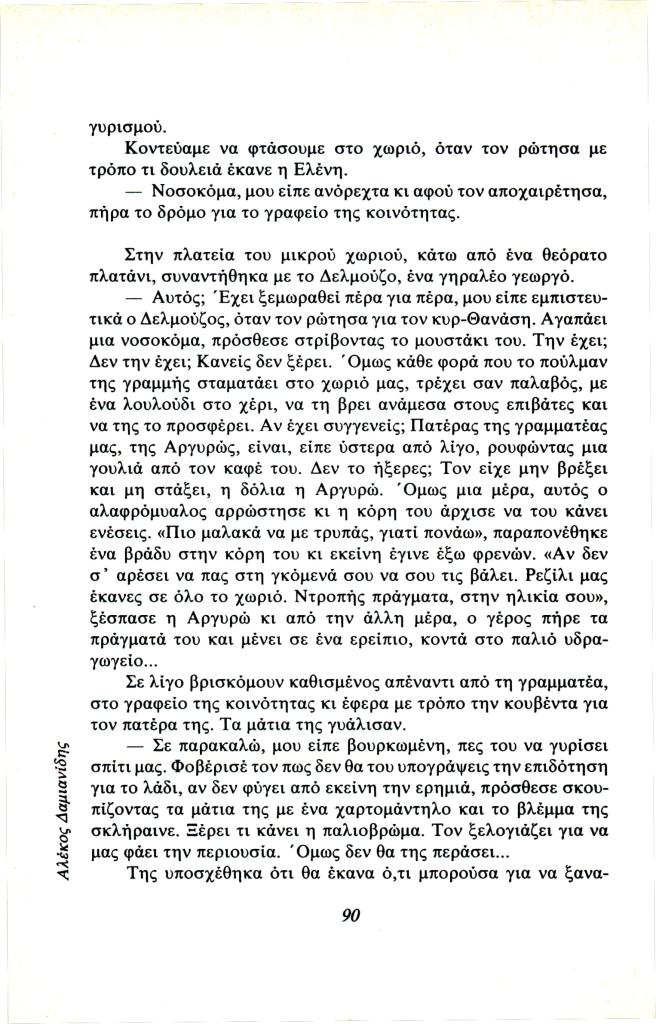 γυρισμού.

Κοντεύαμε να φτάσουμε στο χωριό, όταν τον ρώτησα με τρόπο τι δουλειά έκανε η Ελένη.

— Νοσοκόμα, μου είπε ανόρεχτα κι αφού τον αποχαιρέτησα, πήρα το δρόμο για το γραφείο της κοινότητας.

Στην πλατεία του μικρού χωριού, κάτω από ένα θεόρατο πλατάνι, συναντήθηκα με το Δελμούζο, ένα γηραλέο γεωργό.

— Αυτός; Έχει ξεμωραθεί πέρα για πέρα, μου είπε εμπιστευτικά ο Δελμούζος, όταν τον ρώτησα για τον κυρ-Θανάση. Αγαπάει μια νοσοκόμα, πρόσθεσε στρίβοντας το μουστάκι του. Την έχει; Δεν την έχει; Κανείς δεν ξέρει. Όμως κάθε φορά που το πούλμαν της γραμμής σταματάει στο χωριό μας, τρέχει σαν παλαβός, με ένα λουλούδι στο χέρι, να τη βρει ανάμεσα στους επιβάτες και να της το προσφέρει. Αν έχει συγγενείς; Πατέρας της γραμματέας μας, της Αργυρώς, είναι, είπε ύστερα από λίγο, ρουφώντας μια γουλιά από τον καφέ του. Δεν το ήξερες; Τον είχε μην βρέξει και μη στάξει, η δόλια η Αργυρώ. Όμως μια μέρα, αυτός ο αλαφρόμυαλος αρρώστησε κι η κόρη του άρχισε να του κάνει ενέσεις. «Πιο μαλακά να με τρυπάς, γιατί πονάω», παραπονέθηκε ένα βράδυ στην κόρη του κι εκείνη έγινε έξω φρενών. «Αν δεν σ' αρέσει να πας στη γκόμενά σου να σου τις βάλει. Ρεζίλι μας έκανες σε όλο το χωριό. Ντροπής πράγματα, στην ηλικία σου», ξέσπασε η Αργυρώ κι από την άλλη μέρα, ο γέρος πήρε τα πράγματά του και μένει σε ένα ερείπιο, κοντά στο παλιό υδραγωγείο...

Σε λίγο βρισκόμουν καθισμένος απέναντι από τη γραμματέα, στο γραφείο της κοινότητας κι έφερα με τρόπο την κουβέντα για τον πατέρα της. Τα μάτια της γυάλισαν.

— Σε παρακαλώ, μου είπε βουρκωμένη, πες του να γυρίσει σπίτι μας. Φοβέρισέ τον πως δεν θα του υπογράψεις την επιδότηση για το λάδι, αν δεν φύγει από εκείνη την ερημιά, πρόσθεσε σκουπίζοντας τα μάτια της με ένα χαρτομάντηλο και το βλέμμα της σκλήραινε. Ξέρει τι κάνει η παλιοβρώμα. Τον ξελογιάζει για να μας φάει την περιουσία. Όμως δεν θα της περάσει...

Της υποσχέθηκα ότι θα έκανα ό,τι μπορούσα για να ξανα-

Αλέκος Δαμιανίδης

90